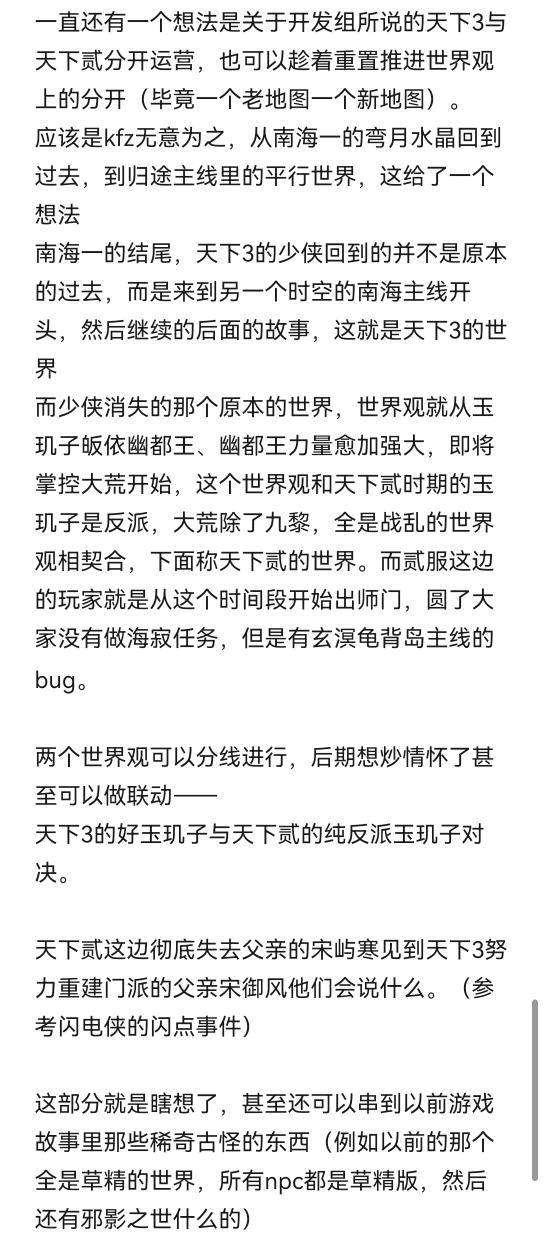 一直还有一个想法是关于开发组所说的天下3与天下贰分开运营，也可以趁着重置推进世界观上的分开（毕竟一个老地图一个新地图）。
应该是kfz无意为之，从南海一的弯月水晶回到过去，到归途主线里的平行世界，这给了一个想法
南海一的结尾，天下3的少侠回到的并不是原本的过去，而是来到另一个时空的南海主线开头，然后继续的后面的故事，这就是天下3的世界
而少侠消失的那个原本的世界，世界观就从玉玑子皈依幽都王、幽都王力量愈加强大，即将掌控大荒开始，这个世界观和天下贰时期的玉玑子是反派，大荒除了九黎，全是战乱的世界观相契合，下面称天下贰的世界。而贰服这边的玩家就是从这个时间段开始出师门，圆了大家没有做海寂任务，但是有玄溟龟背岛主线的bug。

两个世界观可以分线进行，后期想炒情怀了甚至可以做联动——
天下3的好玉玑子与天下贰的纯反派玉玑子对决。

天下贰这边彻底失去父亲的宋屿寒见到天下3努力重建门派的父亲宋御风他们会说什么。（参考闪电侠的闪点事件）

这部分就是瞎想了，甚至还可以串到以前游戏故事里那些稀奇古怪的东西（例如以前的那个全是草精的世界，所有npc都是草精版，然后还有邪影之世什么的）